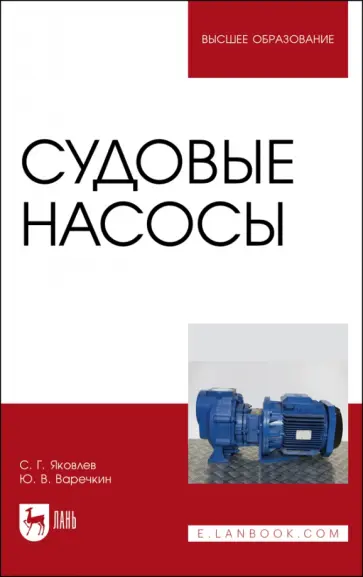 ВЫСШЕЕ ОБРАЗОВАНИЕ

СУДОВЫЕ НАСОСЫ

С. Г. Яковлев
Ю. В. Варечкин

ЛАНЬ

E.LANBOOK.COM